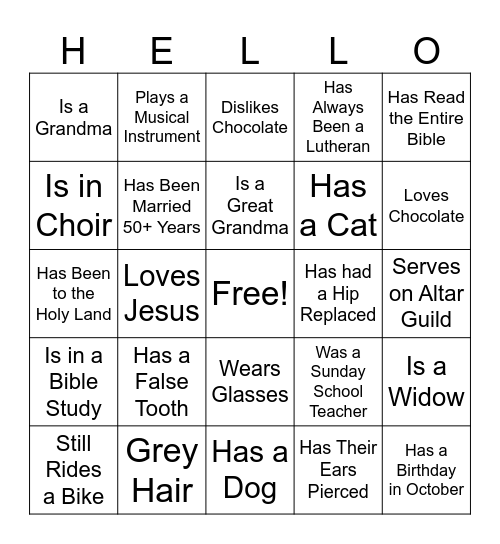 | H | E | L | L | O |
|---|---|---|---|---|
| Is a Grandma | Plays a Musical Instrument | Dislikes Chocolate | Has Always Been a Lutheran | Has Read the Entire Bible |
| Is in Choir | Has Been Married 50+ Years | Is a Great Grandma | Has a Cat | Loves Chocolate |
| Has Been to the Holy Land | Loves Jesus | Free! | Has had a Hip Replaced | Serves on Altar Guild |
| Is in a Bible Study | Has a False Tooth | Wears Glasses | Was a Sunday School Teacher | Is a Widow |
| Still Rides a Bike | Grey Hair | Has a Dog | Has Their Ears Pierced | Has a Birthday in October |